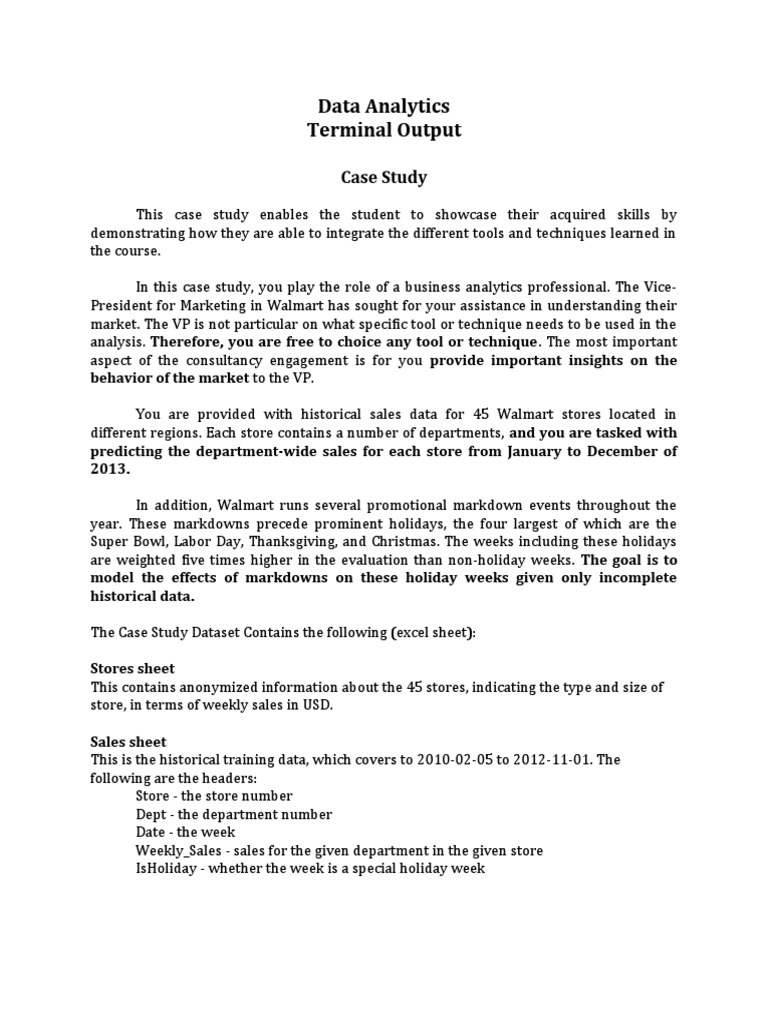 Data Analytics
Terminal Output

Case Study

This case study enables the student to showcase their acquired skills by demonstrating how they are able to integrate the different tools and techniques learned in the course.

In this case study, you play the role of a business analytics professional. The Vice-President for Marketing in Walmart has sought for your assistance in understanding their market. The VP is not particular on what specific tool or technique needs to be used in the analysis. Therefore, you are free to choice any tool or technique. The most important aspect of the consultancy engagement is for you provide important insights on the behavior of the market to the VP.

You are provided with historical sales data for 45 Walmart stores located in different regions. Each store contains a number of departments, and you are tasked with predicting the department-wide sales for each store from January to December of 2013.

In addition, Walmart runs several promotional markdown events throughout the year. These markdowns precede prominent holidays, the four largest of which are the Super Bowl, Labor Day, Thanksgiving, and Christmas. The weeks including these holidays are weighted five times higher in the evaluation than non-holiday weeks. The goal is to model the effects of markdowns on these holiday weeks given only incomplete historical data.

The Case Study Dataset Contains the following (excel sheet):

Stores sheet
This contains anonymized information about the 45 stores, indicating the type and size of store, in terms of weekly sales in USD.

Sales sheet
This is the historical training data, which covers to 2010-02-05 to 2012-11-01. The following are the headers:
Store - the store number
Dept - the department number
Date - the week
Weekly_Sales - sales for the given department in the given store
IsHoliday - whether the week is a special holiday week